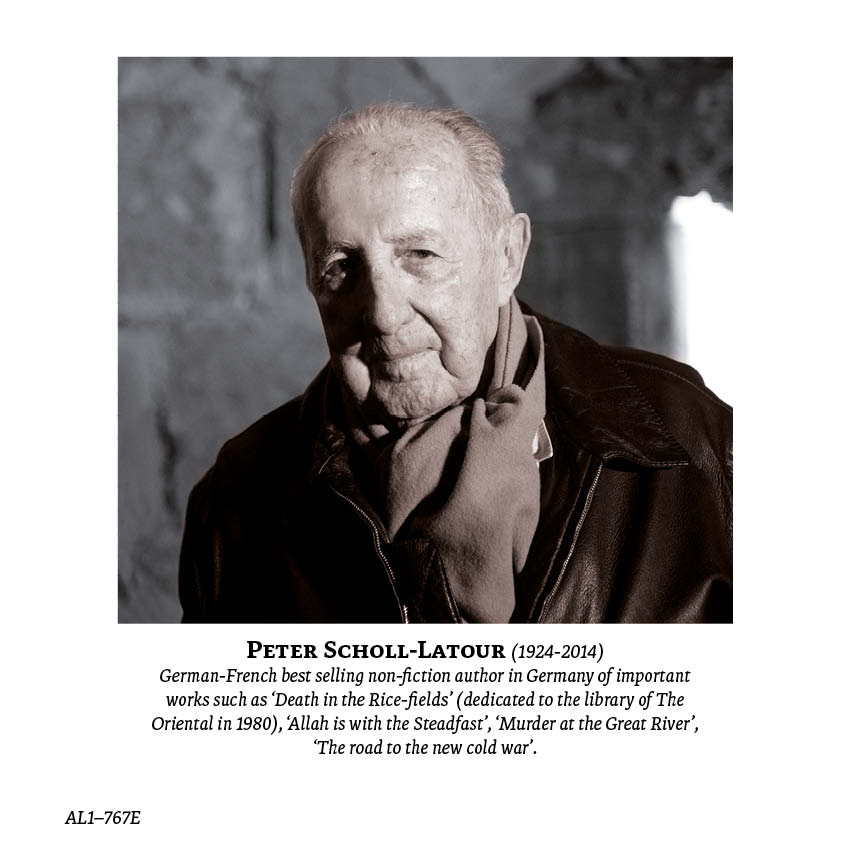 PETER SCHOLL-LATOUR (1924-2014)
German-French best selling non-fiction author in Germany of important works such as 'Death in the Rice-fields' (dedicated to the library of The Oriental in 1980), 'Allah is with the Steadfast', 'Murder at the Great River', 'The road to the new cold war'.

AL1–767E